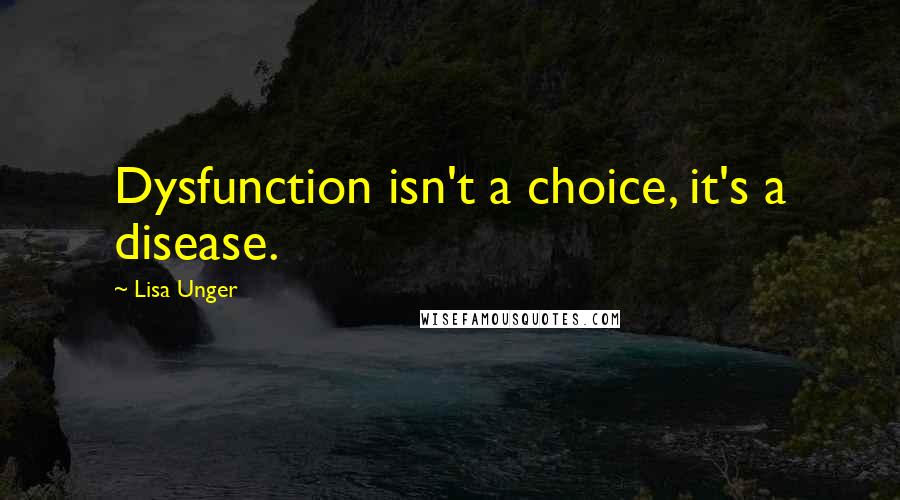 Dysfunction isn't a choice, it's a disease.

— Lisa Unger

WISEFAMOUSQUOTES.COM